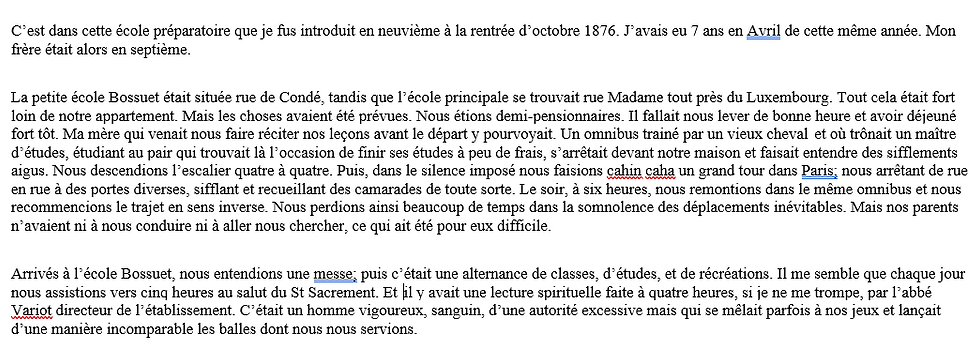 C'est dans cette école préparatoire que je fus introduit en neuvième à la rentrée d'octobre 1876. J'avais eu 7 ans en Avril de cette même année. Mon frère était alors en septième.

La petite école Bossuet était située rue de Condé, tandis que l'école principale se trouvait rue Madame tout près du Luxembourg. Tout cela était fort loin de notre appartement. Mais les choses avaient été prévues. Nous étions demi-pensionnaires. Il fallait nous lever de bonne heure et avoir déjeuné fort tôt. Ma mère qui venait nous faire réciter nos leçons avant le départ y pourvoyait. Un omnibus trainé par un vieux cheval et où trônait un maître d'études, étudiant au pair qui trouvait là l'occasion de finir ses études à peu de frais, s'arrêtait devant notre maison et faisait entendre des sifflements aigus. Nous descendions l'escalier quatre à quatre. Puis, dans le silence imposé nous faisions cahin caha un grand tour dans Paris; nous arrêtant de rue en rue à des portes diverses, sifflant et recueillant des camarades de toute sorte. Le soir, à six heures, nous remontions dans le même omnibus et nous recommencions le trajet en sens inverse. Nous perdions ainsi beaucoup de temps dans la somnolence des déplacements inévitables. Mais nos parents n'avaient ni à nous conduire ni à aller nous chercher, ce qui ait été pour eux difficile.

Arrivés à l'école Bossuet, nous entendions une messe; puis c'était une alternance de classes, d'études, et de récréations. Il me semble que chaque jour nous assistions vers cinq heures au salut du St Sacrement. Et il y avait une lecture spirituelle faite à quatre heures, si je ne me trompe, par l'abbé Variot directeur de l'établissement. C'était un homme vigoureux, sanguin, d'une autorité excessive mais qui se mêlait parfois à nos jeux et lançait d'une manière incomparable les balles dont nous nous servions.